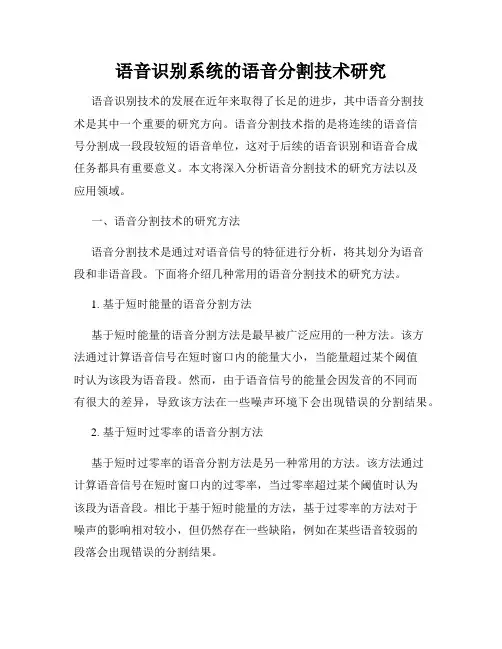 语音识别系统的语音分割技术研究

语音识别技术的发展在近年来取得了长足的进步，其中语音分割技术是其中一个重要的研究方向。语音分割技术指的是将连续的语音信号分割成一段段较短的语音单位，这对于后续的语音识别和语音合成任务都具有重要意义。本文将深入分析语音分割技术的研究方法以及应用领域。

一、语音分割技术的研究方法

语音分割技术是通过对语音信号的特征进行分析，将其划分为语音段和非语音段。下面将介绍几种常用的语音分割技术的研究方法。

1. 基于短时能量的语音分割方法

基于短时能量的语音分割方法是最早被广泛应用的一种方法。该方法通过计算语音信号在短时窗口内的能量大小，当能量超过某个阈值时认为该段为语音段。然而，由于语音信号的能量会因发音的不同而有很大的差异，导致该方法在一些噪声环境下会出现错误的分割结果。

2. 基于短时过零率的语音分割方法

基于短时过零率的语音分割方法是另一种常用的方法。该方法通过计算语音信号在短时窗口内的过零率，当过零率超过某个阈值时认为该段为语音段。相比于基于短时能量的方法，基于过零率的方法对于噪声的影响相对较小，但仍然存在一些缺陷，例如在某些语音较弱的段落会出现错误的分割结果。